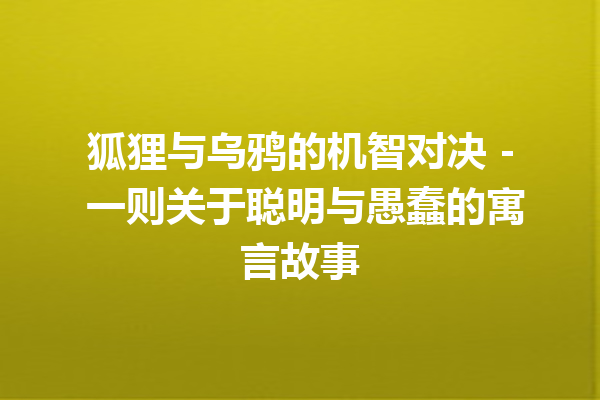 狐狸与乌鸦的机智对决 - 一则关于聪明与愚蠢的寓言故事